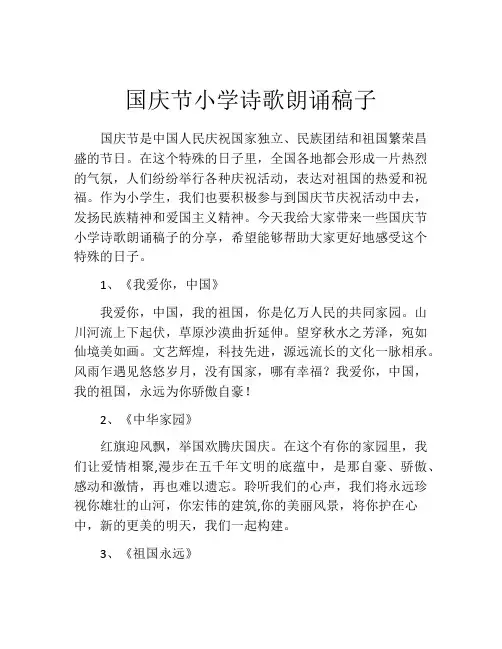 国庆节小学诗歌朗诵稿子

国庆节是中国人民庆祝国家独立、民族团结和祖国繁荣昌盛的节日。在这个特殊的日子里，全国各地都会形成一片热烈的气氛，人们纷纷举行各种庆祝活动，表达对祖国的热爱和祝福。作为小学生，我们也要积极参与到国庆节庆祝活动中去，发扬民族精神和爱国主义精神。今天我给大家带来一些国庆节小学诗歌朗诵稿子的分享，希望能够帮助大家更好地感受这个特殊的日子。

1、《我爱你，中国》

我爱你，中国，我的祖国，你是亿万人民的共同家园。山川河流上下起伏，草原沙漠曲折延伸。望穿秋水之芳泽，宛如仙境美如画。文艺辉煌，科技先进，源远流长的文化一脉相承。风雨乍遇见悠悠岁月，没有国家，哪有幸福？我爱你，中国，我的祖国，永远为你骄傲自豪！

2、《中华家园》

红旗迎风飘，举国欢腾庆国庆。在这个有你的家园里，我们让爱情相聚,漫步在五千年文明的底蕴中，是那自豪、骄傲、感动和激情，再也难以遗忘。聆听我们的心声，我们将永远珍视你雄壮的山河，你宏伟的建筑,你的美丽风景，将你护在心中，新的更美的明天，我们一起构建。

3、《祖国永远》